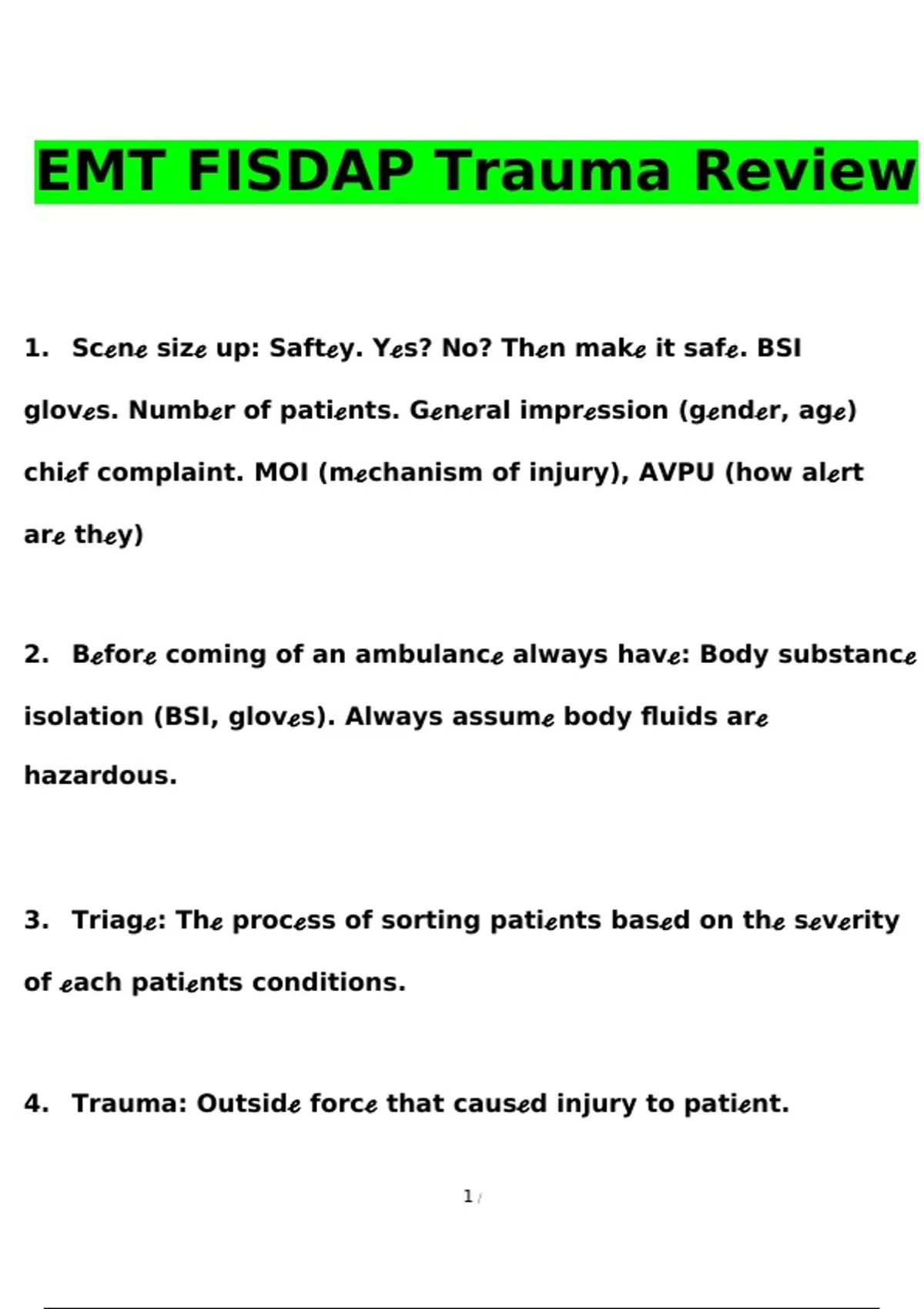 EMT FISDAP Trauma Review

1. Scene size up: Saftey. Yes? No? Then make it safe. BSI gloves. Number of patients. General impression (gender, age) chief complaint. MOI (mechanism of injury), AVPU (how alert are they)

2. Before coming of an ambulance always have: Body substance isolation (BSI, gloves). Always assume body fluids are hazardous.

3. Triage: The process of sorting patients based on the severity of each patients conditions.

4. Trauma: Outside force that caused injury to patient.

1 /